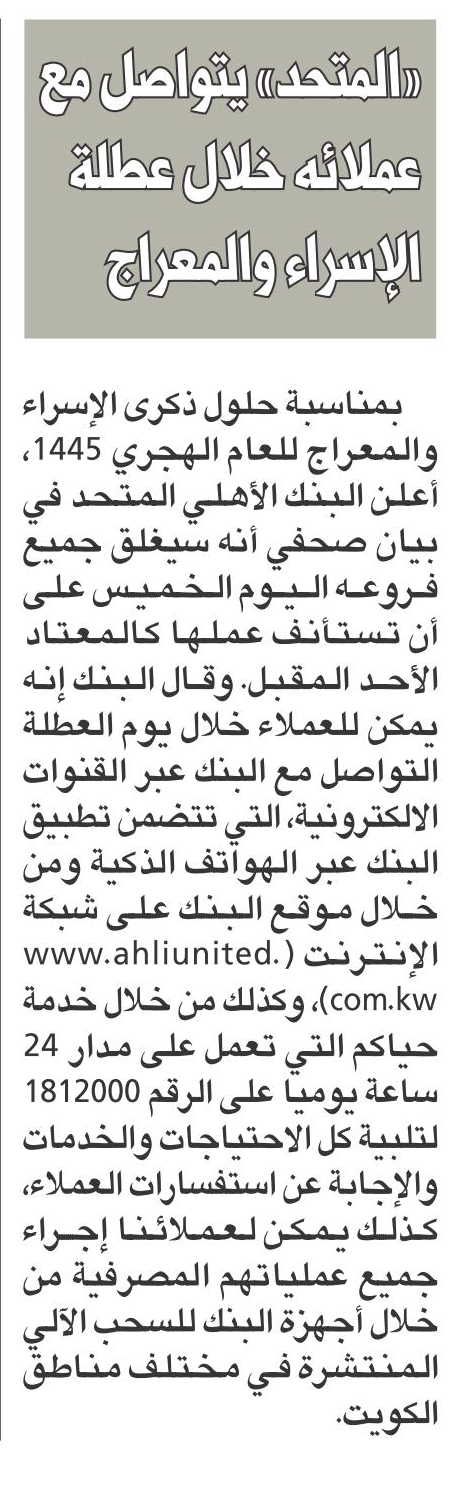 «المتحد» يتواصل مع عملائه خلال عطلة الإسراء والمعراج

بمناسبة حلول ذكرى الإسراء والمعراج للعام الهجري 1445، أعلن البنك الأهلي المتحد في بيان صحفي أنه سيغلق جميع فروعه اليوم الخميس على أن تستأنف عملها كالمعتاد الأحد المقبل. وقال البنك إنه يمكن للعملاء خلال يوم العطلة التواصل مع البنك عبر القنوات الالكترونية، التي تتضمن تطبيق البنك عبر الهواتف الذكية ومن خلال موقع البنك على شبكة الإنترنت (www.ahliunited.com.kw)، وكذلك من خلال خدمة حياكم التي تعمل على مدار 24 ساعة يوميا على الرقم 1812000 لتلبية كل الاحتياجات والخدمات والإجابة عن استفسارات العملاء، كذلك يمكن لعملائنا إجراء جميع عملياتهم المصرفية من خلال أجهزة البنك للسحب الآلي المنتشرة في مختلف مناطق الكويت.